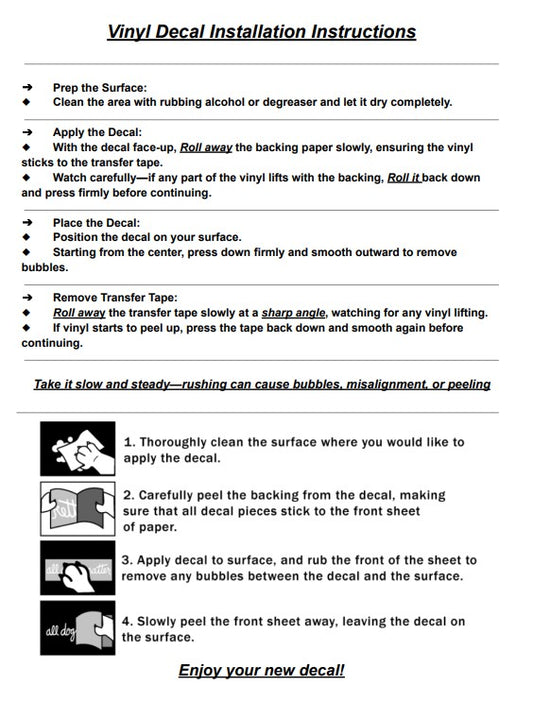 Vinyl Decal Installation Instructions

➔ Prep the Surface:
◆ Clean the area with rubbing alcohol or degreaser and let it dry completely.

➔ Apply the Decal:
◆ With the decal face-up, Roll away the backing paper slowly, ensuring the vinyl sticks to the transfer tape.
◆ Watch carefully—if any part of the vinyl lifts with the backing, Roll it back down and press firmly before continuing.

➔ Place the Decal:
◆ Position the decal on your surface.
◆ Starting from the center, press down firmly and smooth outward to remove bubbles.

➔ Remove Transfer Tape:
◆ Roll away the transfer tape slowly at a sharp angle, watching for any vinyl lifting.
◆ If vinyl starts to peel up, press the tape back down and smooth again before continuing.

Take it slow and steady—rushing can cause bubbles, misalignment, or peeling

1. Thoroughly clean the surface where you would like to apply the decal.

2. Carefully peel the backing from the decal, making sure that all decal pieces stick to the front sheet of paper.

3. Apply decal to surface, and rub the front of the sheet to remove any bubbles between the decal and the surface.

4. Slowly peel the front sheet away, leaving the decal on the surface.

Enjoy your new decal!